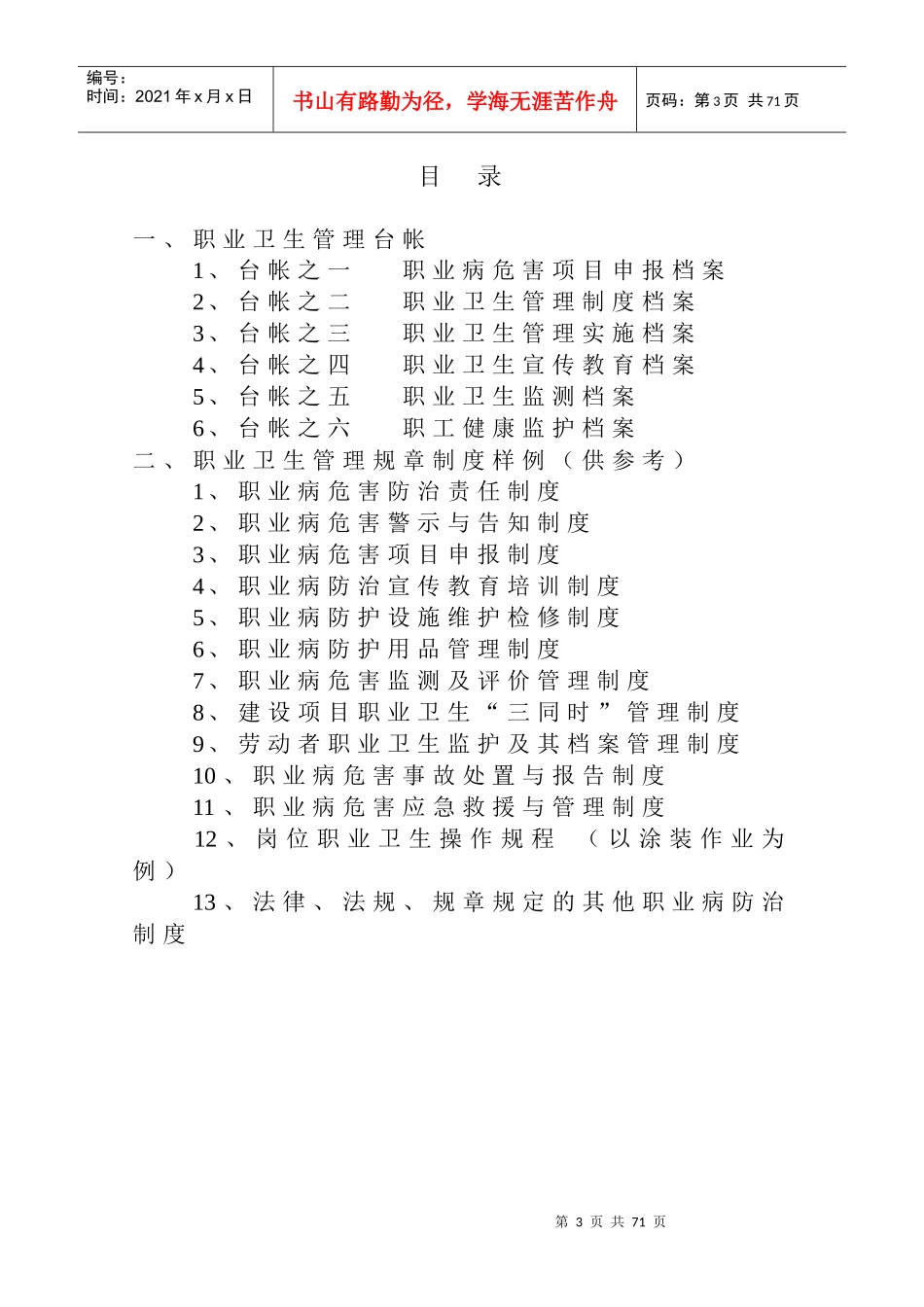 | 编号：<br>时间：2021年x月x日 | 书山有路勤为径，学海无涯苦作舟 | 页码：第3页 共71页 |
|---|---|---|

目 录

一、职业卫生管理台帐
1、台帐之一 职业病危害项目申报档案
2、台帐之二 职业卫生管理制度档案
3、台帐之三 职业卫生管理实施档案
4、台帐之四 职业卫生宣传教育档案
5、台帐之五 职业卫生监测档案
6、台帐之六 职工健康监护档案
二、职业卫生管理规章制度样例（供参考）
1、职业病危害防治责任制度
2、职业病危害警示与告知制度
3、职业病危害项目申报制度
4、职业病防治宣传教育培训制度
5、职业病防护设施维护检修制度
6、职业病防护用品管理制度
7、职业病危害监测及评价管理制度
8、建设项目职业卫生“三同时”管理制度
9、劳动者职业卫生监护及其档案管理制度
10、职业病危害事故处置与报告制度
11、职业病危害应急救援与管理制度
12、岗位职业卫生操作规程 （以涂装作业为例）
13、法律、法规、规章规定的其他职业病防治制度

第 3 页 共 71 页